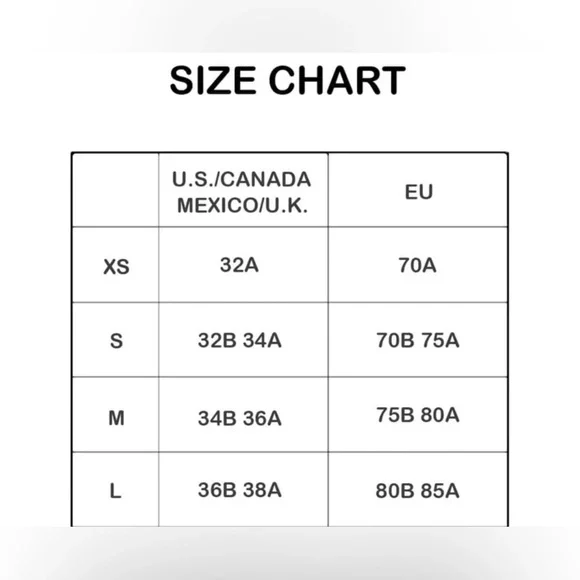 SIZE CHART

| | U.S./CANADA MEXICO/U.K. | EU |
|---|---|---|
| XS | 32A | 70A |
| S | 32B 34A | 70B 75A |
| M | 34B 36A | 75B 80A |
| L | 36B 38A | 80B 85A |